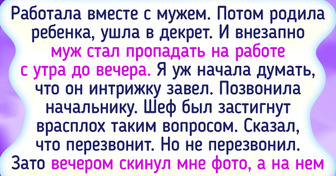 Работала вместе с мужем. Потом родила ребенка, ушла в декрет. И внезапно муж стал пропадать на работе с утра до вечера. Я уж начала думать, что он интрижку завел. Позвонила начальнику. Шеф был застигнут врасплох таким вопросом. Сказал, что перезвонит. Но не перезвонил. Зато вечером скинул мне фото, а на нем